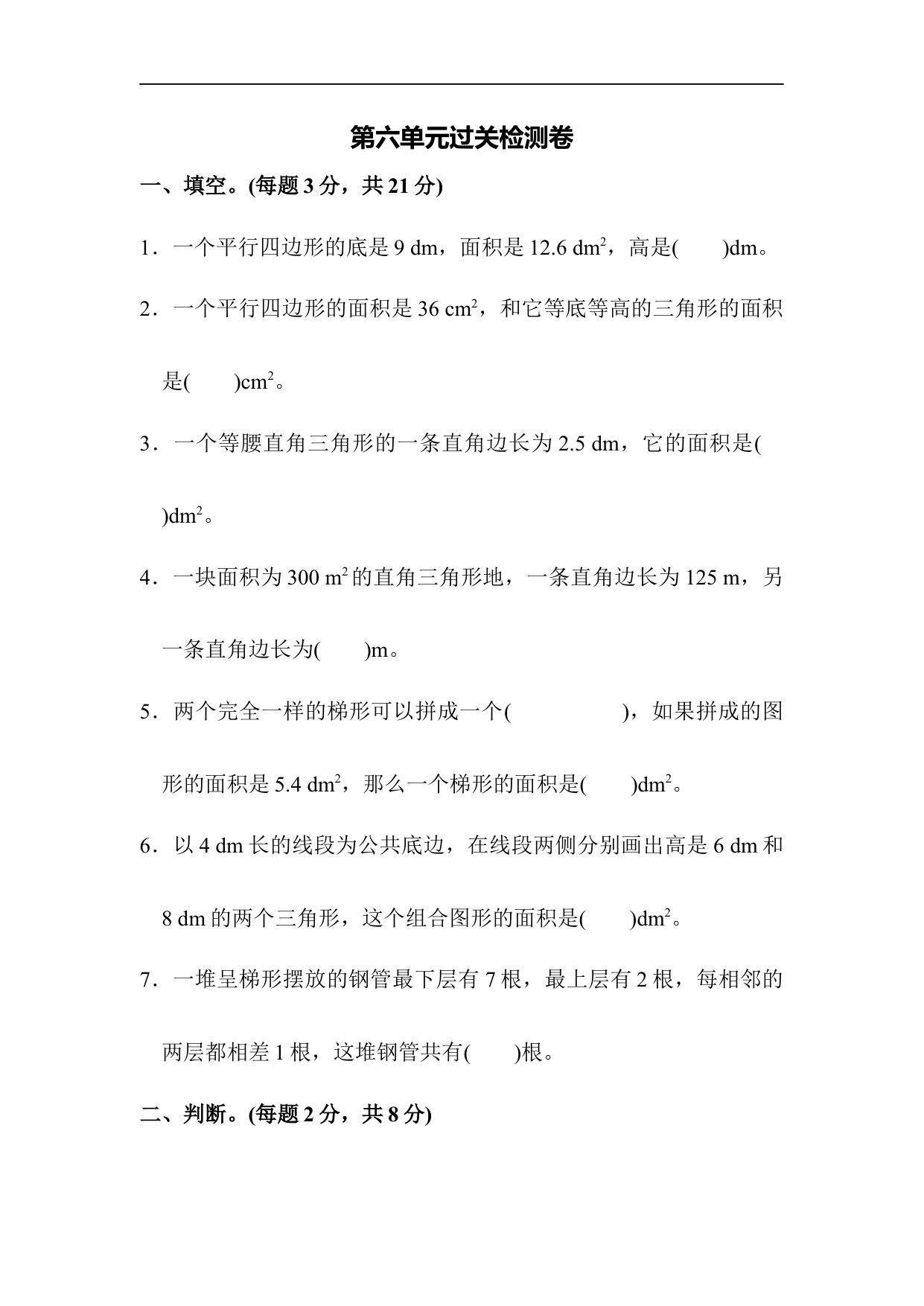 第六单元过关检测卷

一、填空。(每题 3 分，共 21 分)

1．一个平行四边形的底是 9 dm，面积是 12.6 $dm^2$，高是(　　)dm。

2．一个平行四边形的面积是 36 $cm^2$，和它等底等高的三角形的面积是(　　)$cm^2$。

3．一个等腰直角三角形的一条直角边长为 2.5 dm，它的面积是(　　)$dm^2$。

4．一块面积为 300 $m^2$ 的直角三角形地，一条直角边长为 125 m，另一条直角边长为(　　)m。

5．两个完全一样的梯形可以拼成一个(　　　　)，如果拼成的图形的面积是 5.4 $dm^2$，那么一个梯形的面积是(　　)$dm^2$。

6．以 4 dm 长的线段为公共底边，在线段两侧分别画出高是 6 dm 和 8 dm 的两个三角形，这个组合图形的面积是(　　)$dm^2$。

7．一堆呈梯形摆放的钢管最下层有 7 根，最上层有 2 根，每相邻的两层都相差 1 根，这堆钢管共有(　　)根。

二、判断。(每题 2 分，共 8 分)